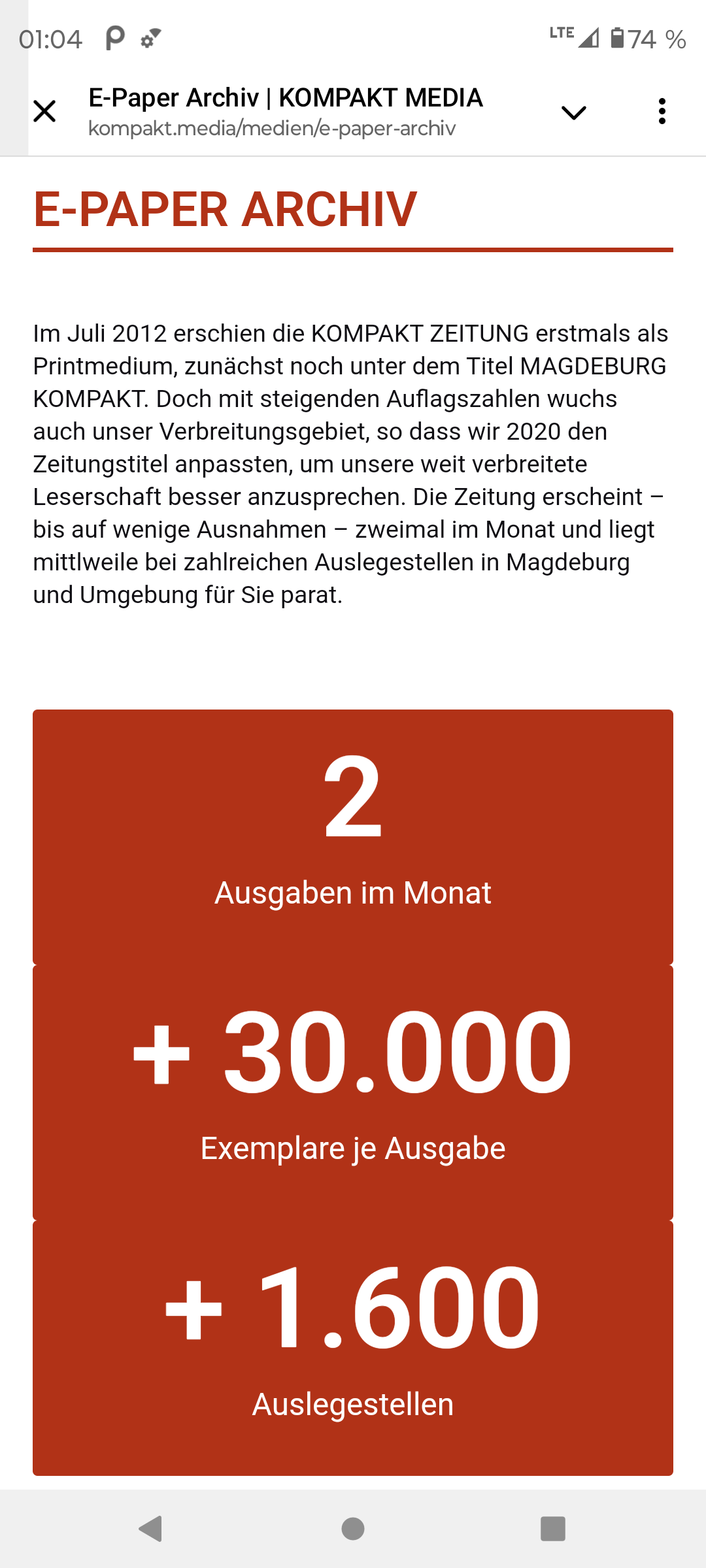 01:04

LTE 74 %

E-Paper Archiv | KOMPAKT MEDIA
kompakt.media/medien/e-paper-archiv

E-PAPER ARCHIV

Im Juli 2012 erschien die KOMPAKT ZEITUNG erstmals als Printmedium, zunächst noch unter dem Titel MAGDEBURG KOMPAKT. Doch mit steigenden Auflagszahlen wuchs auch unser Verbreitungsgebiet, so dass wir 2020 den Zeitungstitel anpassten, um unsere weit verbreitete Leserschaft besser anzusprechen. Die Zeitung erscheint – bis auf wenige Ausnahmen – zweimal im Monat und liegt mittlweile bei zahlreichen Auslegestellen in Magdeburg und Umgebung für Sie parat.

2
Ausgaben im Monat

+ 30.000
Exemplare je Ausgabe

+ 1.600
Auslegestellen